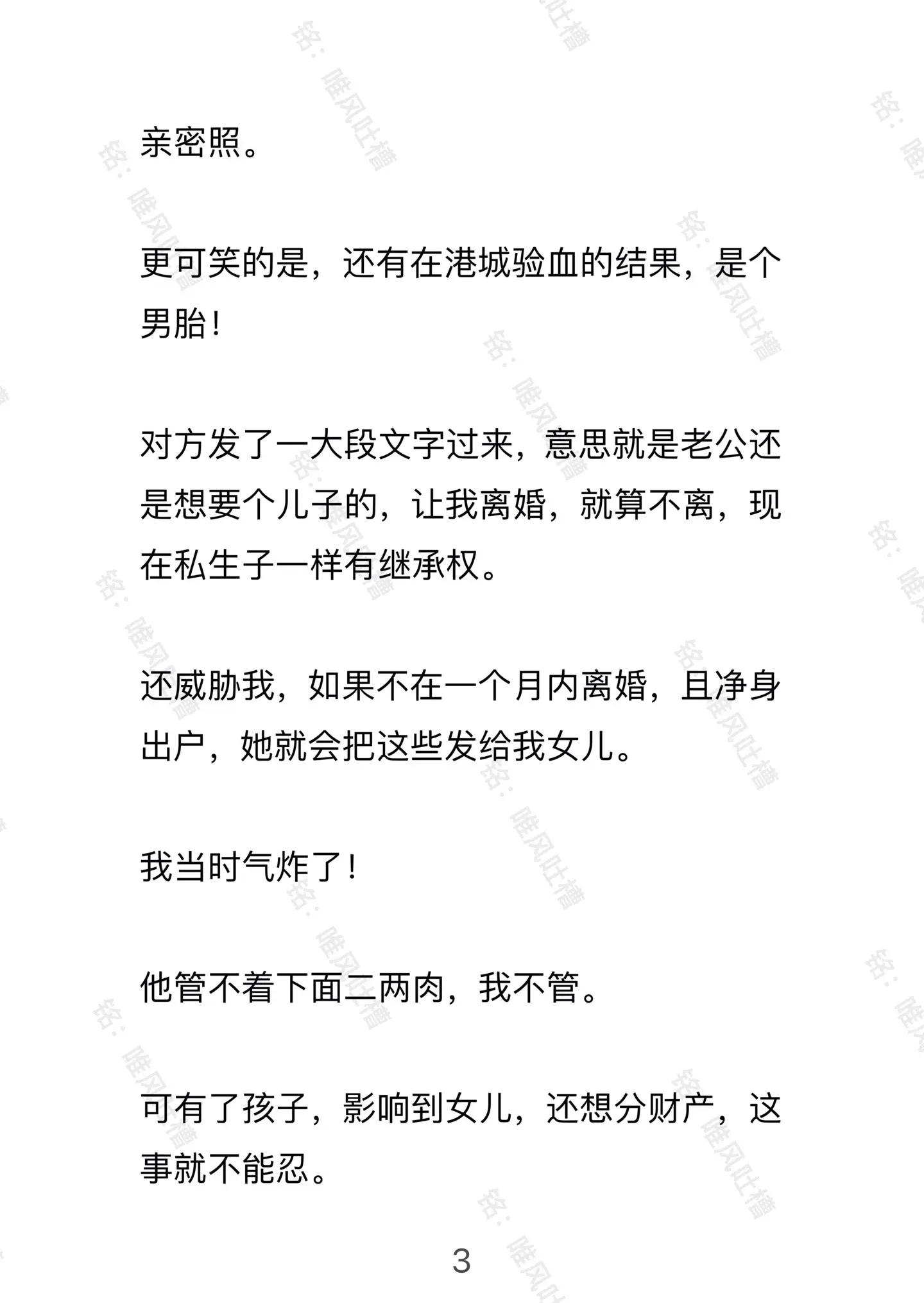 亲密照。

更可笑的是，还有在港城验血的结果，是个男胎！

对方发了一大段文字过来，意思就是老公还是想要个儿子的，让我离婚，就算不离，现在私生子一样有继承权。

还威胁我，如果不在一个月内离婚，且净身出户，她就会把这些发给我女儿。

我当时气炸了！

他管不着下面二两肉，我不管。

可有了孩子，影响到女儿，还想分财产，这事就不能忍。

3

铭：唯风吐槽